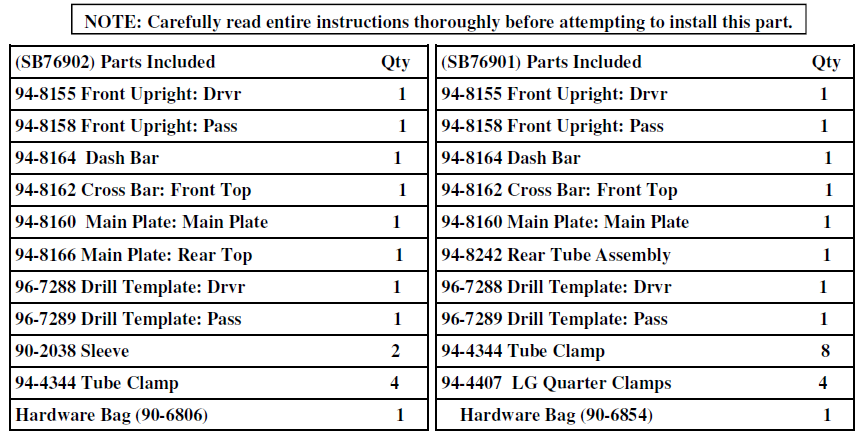 NOTE: Carefully read entire instructions thoroughly before attempting to install this part.

| (SB76902) Parts Included | Qty |
|---|---|
| 94-8155 Front Upright: Drvr | 1 |
| 94-8158 Front Upright: Pass | 1 |
| 94-8164 Dash Bar | 1 |
| 94-8162 Cross Bar: Front Top | 1 |
| 94-8160 Main Plate: Main Plate | 1 |
| 94-8166 Main Plate: Rear Top | 1 |
| 96-7288 Drill Template: Drvr | 1 |
| 96-7289 Drill Template: Pass | 1 |
| 90-2038 Sleeve | 2 |
| 94-4344 Tube Clamp | 4 |
| Hardware Bag (90-6806) | 1 |

| (SB76901) Parts Included | Qty |
|---|---|
| 94-8155 Front Upright: Drvr | 1 |
| 94-8158 Front Upright: Pass | 1 |
| 94-8164 Dash Bar | 1 |
| 94-8162 Cross Bar: Front Top | 1 |
| 94-8160 Main Plate: Main Plate | 1 |
| 94-8242 Rear Tube Assembly | 1 |
| 96-7288 Drill Template: Drvr | 1 |
| 96-7289 Drill Template: Pass | 1 |
| 94-4344 Tube Clamp | 8 |
| 94-4407 LG Quarter Clamps | 4 |
| Hardware Bag (90-6854) | 1 |